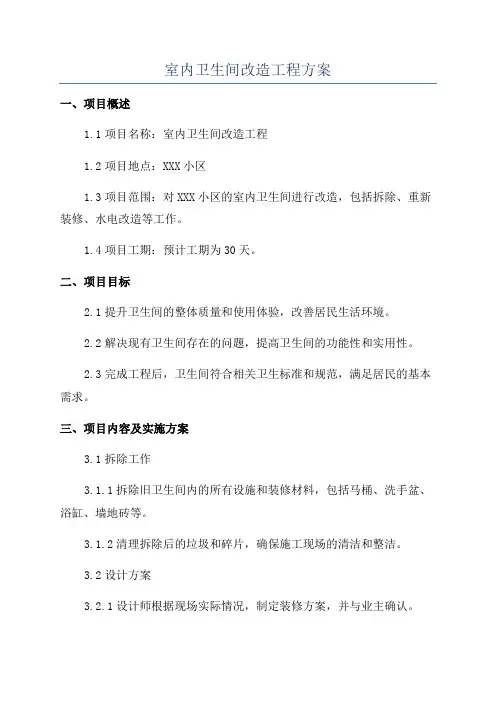 室内卫生间改造工程方案

一、项目概述

1.1 项目名称：室内卫生间改造工程

1.2 项目地点：XXX 小区

1.3 项目范围：对 XXX 小区的室内卫生间进行改造，包括拆除、重新装修、水电改造等工作。

1.4 项目工期：预计工期为 30 天。

二、项目目标

2.1 提升卫生间的整体质量和使用体验，改善居民生活环境。

2.2 解决现有卫生间存在的问题，提高卫生间的功能性和实用性。

2.3 完成工程后，卫生间符合相关卫生标准和规范，满足居民的基本需求。

三、项目内容及实施方案

3.1 拆除工作

3.1.1 拆除旧卫生间内的所有设施和装修材料，包括马桶、洗手盆、浴缸、墙地砖等。

3.1.2 清理拆除后的垃圾和碎片，确保施工现场的清洁和整洁。

3.2 设计方案

3.2.1 设计师根据现场实际情况，制定装修方案，并与业主确认。